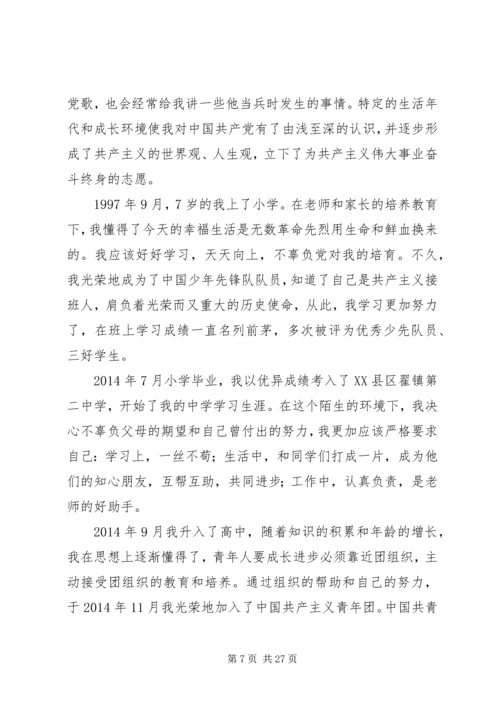 党歌，也会经常给我讲一些他当兵时发生的事情。特定的生活年代和成长环境使我对中国共产党有了由浅至深的认识，并逐步形成了共产主义的世界观、人生观，立下了为共产主义伟大事业奋斗终身的志愿。

1997年9月，7岁的我上了小学。在老师和家长的培养教育下，我懂得了今天的幸福生活是无数革命先烈用生命和鲜血换来的。我应该好好学习，天天向上，不辜负党对我的培育。不久，我光荣地成为了中国少年先锋队队员，知道了自己是共产主义接班人，肩负着光荣而又重大的历史使命，从此，我学习更加努力了，在班上学习成绩一直名列前茅，多次被评为优秀少先队员、三好学生。

2014年7月小学毕业，我以优异成绩考入了XX县区翟镇第二中学，开始了我的中学学习生涯。在这个陌生的环境下，我决心不辜负父母的期望和自己曾付出的努力，我更加应该严格要求自己：学习上，一丝不苟；生活中，和同学们打成一片，成为他们的知心朋友，互帮互助，共同进步；工作中，认真负责，是老师的好助手。

2014年9月我升入了高中，随着知识的积累和年龄的增长，我在思想上逐渐懂得了，青年人要成长进步必须靠近团组织，主动接受团组织的教育和培养。通过组织的帮助和自己的努力，于2014年11月我光荣地加入了中国共产主义青年团。中国共青

第7页 共27页